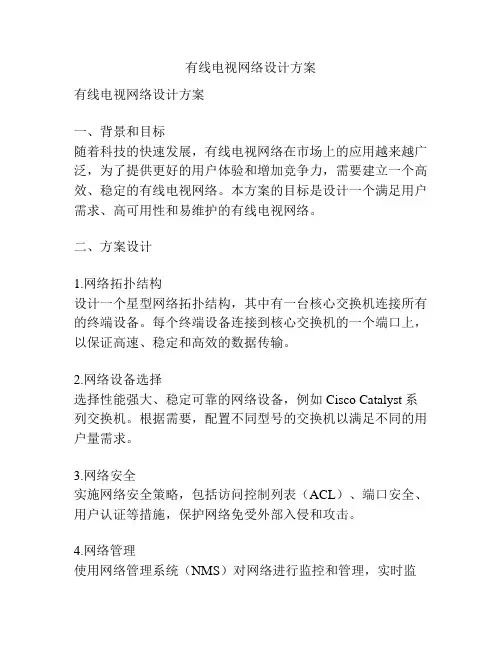 有线电视网络设计方案

有线电视网络设计方案

一、背景和目标
随着科技的快速发展，有线电视网络在市场上的应用越来越广泛，为了提供更好的用户体验和增加竞争力，需要建立一个高效、稳定的有线电视网络。本方案的目标是设计一个满足用户需求、高可用性和易维护的有线电视网络。

二、方案设计

1.网络拓扑结构
设计一个星型网络拓扑结构，其中有一台核心交换机连接所有的终端设备。每个终端设备连接到核心交换机的一个端口上，以保证高速、稳定和高效的数据传输。

2.网络设备选择
选择性能强大、稳定可靠的网络设备，例如 Cisco Catalyst 系列交换机。根据需要，配置不同型号的交换机以满足不同的用户量需求。

3.网络安全
实施网络安全策略，包括访问控制列表（ACL）、端口安全、用户认证等措施，保护网络免受外部入侵和攻击。

4.网络管理
使用网络管理系统（NMS）对网络进行监控和管理，实时监